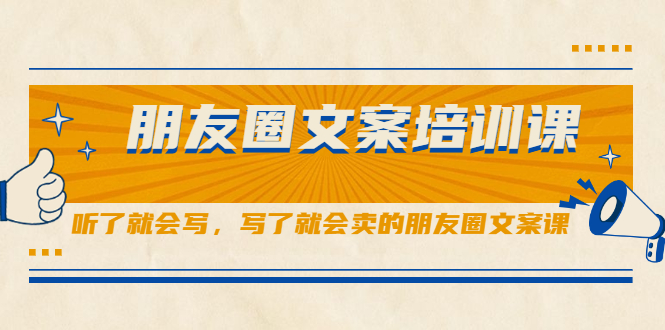 朋友圈文案培训课

听了就会写，写了就会卖的朋友圈文案课